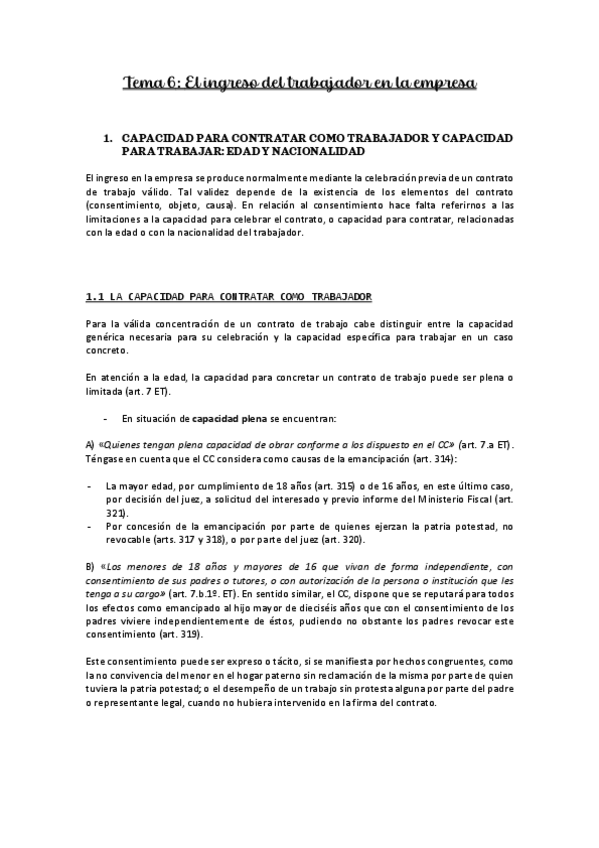 Tema 6: El ingreso del trabajador en la empresa

1. CAPACIDAD PARA CONTRATAR COMO TRABAJADOR Y CAPACIDAD PARA TRABAJAR: EDAD Y NACIONALIDAD

El ingreso en la empresa se produce normalmente mediante la celebración previa de un contrato de trabajo válido. Tal validez depende de la existencia de los elementos del contrato (consentimiento, objeto, causa). En relación al consentimiento hace falta referirnos a las limitaciones a la capacidad para celebrar el contrato, o capacidad para contratar, relacionadas con la edad o con la nacionalidad del trabajador.

1.1 LA CAPACIDAD PARA CONTRATAR COMO TRABAJADOR

Para la válida concentración de un contrato de trabajo cabe distinguir entre la capacidad genérica necesaria para su celebración y la capacidad específica para trabajar en un caso concreto.

En atención a la edad, la capacidad para concretar un contrato de trabajo puede ser plena o limitada (art. 7 ET).

- En situación de capacidad plena se encuentran:

A) «Quienes tengan plena capacidad de obrar conforme a los dispuesto en el CC» (art. 7.a ET). Téngase en cuenta que el CC considera como causas de la emancipación (art. 314):

- La mayor edad, por cumplimiento de 18 años (art. 315) o de 16 años, en este último caso, por decisión del juez, a solicitud del interesado y previo informe del Ministerio Fiscal (art. 321).
- Por concesión de la emancipación por parte de quienes ejerzan la patria potestad, no revocable (arts. 317 y 318), o por parte del juez (art. 320).

B) «Los menores de 18 años y mayores de 16 que vivan de forma independiente, con consentimiento de sus padres o tutores, o con autorización de la persona o institución que les tenga a su cargo» (art. 7.b.1º. ET). En sentido similar, el CC, dispone que se reputará para todos los efectos como emancipado al hijo mayor de dieciséis años que con el consentimiento de los padres viviere independientemente de éstos, pudiendo no obstante los padres revocar este consentimiento (art. 319).

Este consentimiento puede ser expreso o tácito, si se manifiesta por hechos congruentes, como la no convivencia del menor en el hogar paterno sin reclamación de la misma por parte de quien tuviera la patria potestad; o el desempeño de un trabajo sin protesta alguna por parte del padre o representante legal, cuando no hubiera intervenido en la firma del contrato.